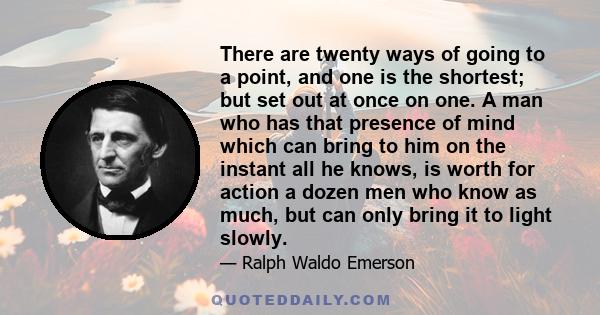 There are twenty ways of going to a point, and one is the shortest; but set out at once on one. A man who has that presence of mind which can bring to him on the instant all he knows, is worth for action a dozen men who know as much, but can only bring it to light slowly.

— Ralph Waldo Emerson

QUOTEDDAILY.COM